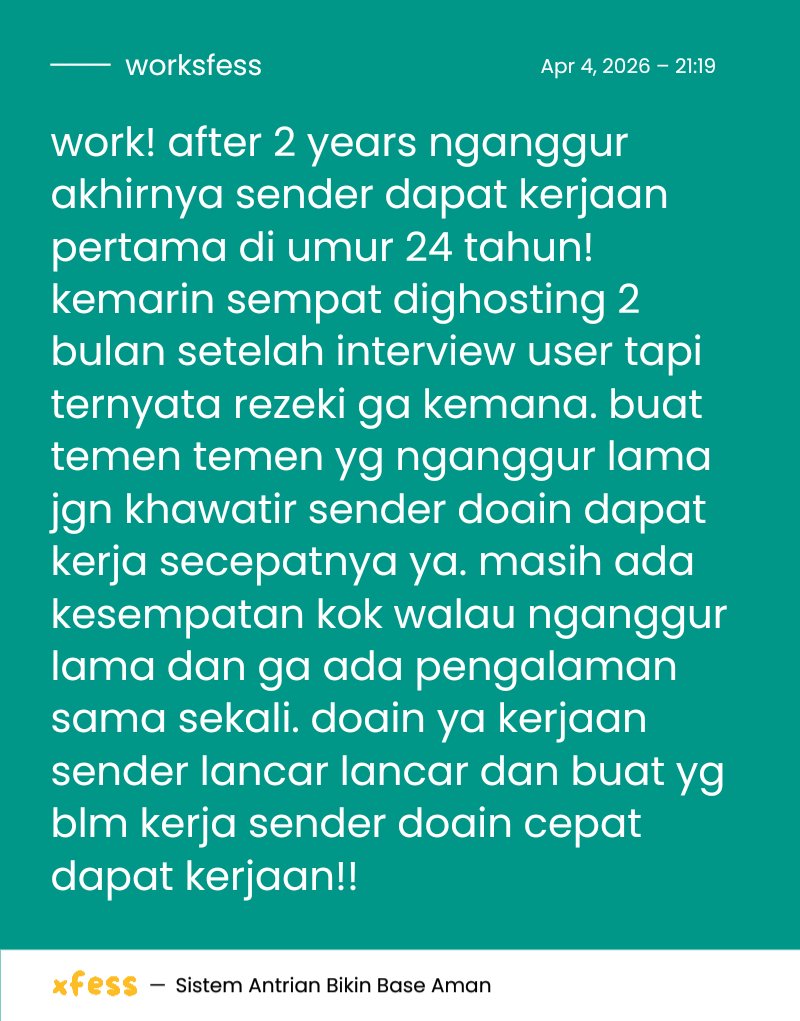 worksfess

Apr 4, 2026 – 21:19

work! after 2 years nganggur akhirnya sender dapat kerjaan pertama di umur 24 tahun! kemarin sempat dighosting 2 bulan setelah interview user tapi ternyata rezeki ga kemana. buat temen temen yg nganggur lama jgn khawatir sender doain dapat kerja secepatnya ya. masih ada kesempatan kok walau nganggur lama dan ga ada pengalaman sama sekali. doain ya kerjaan sender lancar lancar dan buat yg blm kerja sender doain cepat dapat kerjaan!!

xfess — Sistem Antrian Bikin Base Aman